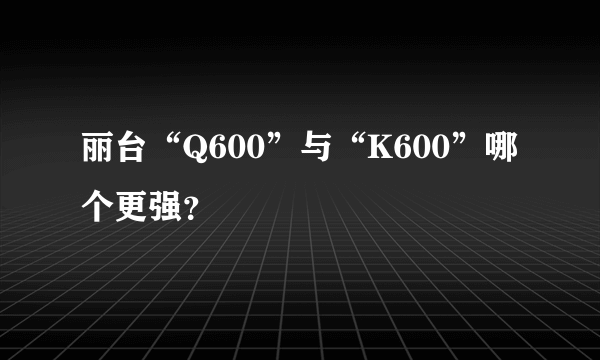 丽台“Q600”与“K600”哪个更强?